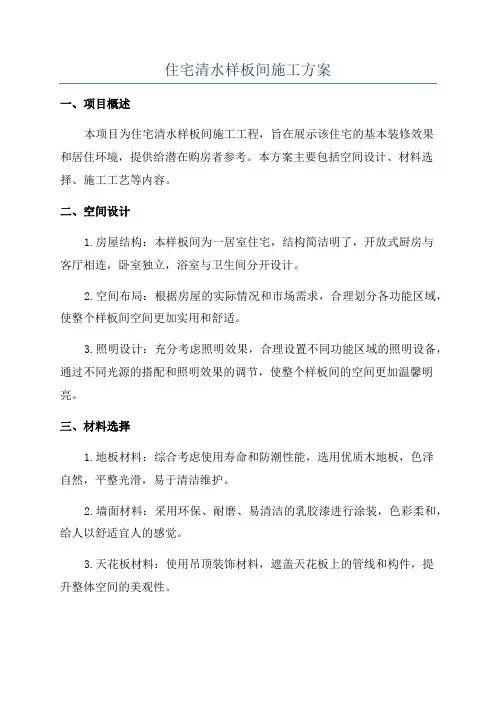 住宅清水样板间施工方案

一、项目概述

本项目为住宅清水样板间施工工程，旨在展示该住宅的基本装修效果和居住环境，提供给潜在购房者参考。本方案主要包括空间设计、材料选择、施工工艺等内容。

二、空间设计

1.房屋结构：本样板间为一居室住宅，结构简洁明了，开放式厨房与客厅相连，卧室独立，浴室与卫生间分开设计。

2.空间布局：根据房屋的实际情况和市场需求，合理划分各功能区域，使整个样板间空间更加实用和舒适。

3.照明设计：充分考虑照明效果，合理设置不同功能区域的照明设备，通过不同光源的搭配和照明效果的调节，使整个样板间的空间更加温馨明亮。

三、材料选择

1.地板材料：综合考虑使用寿命和防潮性能，选用优质木地板，色泽自然，平整光滑，易于清洁维护。

2.墙面材料：采用环保、耐磨、易清洁的乳胶漆进行涂装，色彩柔和，给人以舒适宜人的感觉。

3.天花板材料：使用吊顶装饰材料，遮盖天花板上的管线和构件，提升整体空间的美观性。